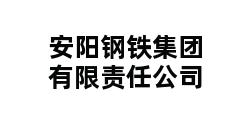 安阳钢铁集团
有限责任公司